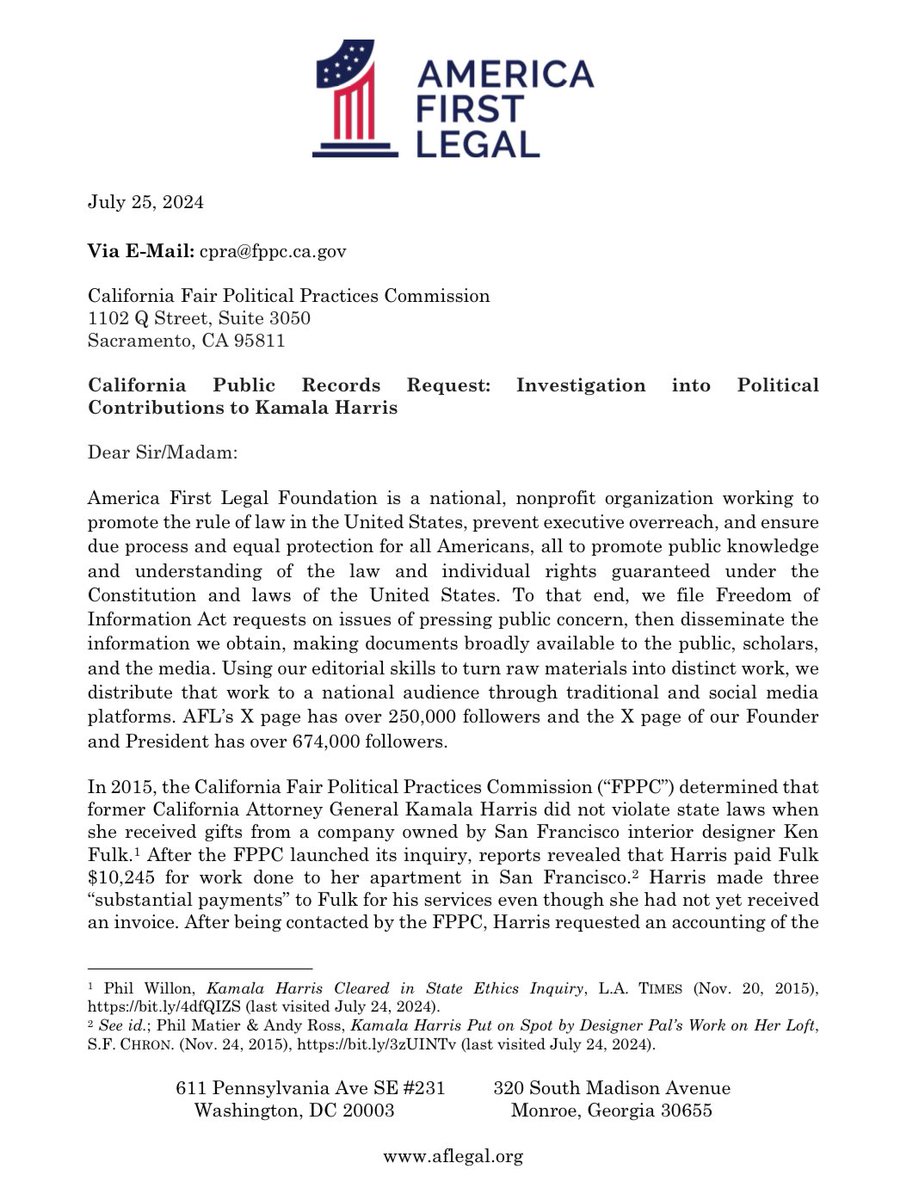 AMERICA FIRST LEGAL

July 25, 2024

**Via E-Mail:** cpra@fppc.ca.gov

California Fair Political Practices Commission
1102 Q Street, Suite 3050
Sacramento, CA 95811

**California Public Records Request: Investigation into Political Contributions to Kamala Harris**

Dear Sir/Madam:

America First Legal Foundation is a national, nonprofit organization working to promote the rule of law in the United States, prevent executive overreach, and ensure due process and equal protection for all Americans, all to promote public knowledge and understanding of the law and individual rights guaranteed under the Constitution and laws of the United States. To that end, we file Freedom of Information Act requests on issues of pressing public concern, then disseminate the information we obtain, making documents broadly available to the public, scholars, and the media. Using our editorial skills to turn raw materials into distinct work, we distribute that work to a national audience through traditional and social media platforms. AFL's X page has over 250,000 followers and the X page of our Founder and President has over 674,000 followers.

In 2015, the California Fair Political Practices Commission ("FPPC") determined that former California Attorney General Kamala Harris did not violate state laws when she received gifts from a company owned by San Francisco interior designer Ken Fulk.$^1$ After the FPPC launched its inquiry, reports revealed that Harris paid Fulk \$10,245 for work done to her apartment in San Francisco.$^2$ Harris made three "substantial payments" to Fulk for his services even though she had not yet received an invoice. After being contacted by the FPPC, Harris requested an accounting of the

$^1$ Phil Willon, *Kamala Harris Cleared in State Ethics Inquiry*, L.A. TIMES (Nov. 20, 2015), https://bit.ly/4dfQIZS (last visited July 24, 2024).
$^2$ *See id.*; Phil Matier & Andy Ross, *Kamala Harris Put on Spot by Designer Pal's Work on Her Loft*, S.F. CHRON. (Nov. 24, 2015), https://bit.ly/3zUINTv (last visited July 24, 2024).

611 Pennsylvania Ave SE #231
Washington, DC 20003

320 South Madison Avenue
Monroe, Georgia 30655

www.aflegal.org